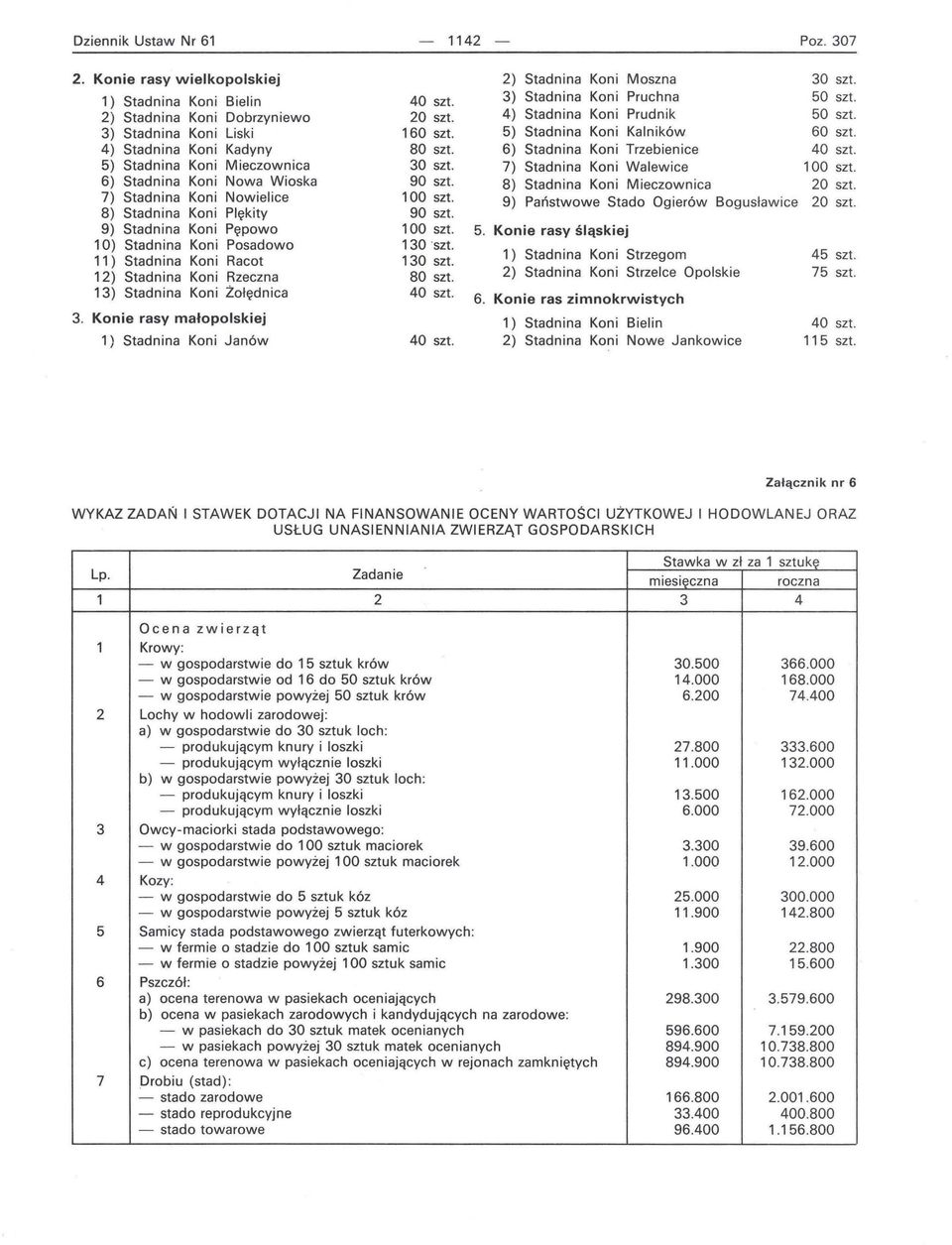 Dziennik Ustaw Nr 61 — 1142 — Poz. 307

2. Konie rasy wielkopolskiej

1) Stadnina Koni Bielin 40 szt.
2) Stadnina Koni Dobrzyniewo 20 szt.
3) Stadnina Koni Liski 160 szt.
4) Stadnina Koni Kadyny 80 szt.
5) Stadnina Koni Mieczownica 30 szt.
6) Stadnina Koni Nowa Wioska 90 szt.
7) Stadnina Koni Nowielice 100 szt.
8) Stadnina Koni Plękity 90 szt.
9) Stadnina Koni Pępowo 100 szt.
10) Stadnina Koni Posadowo 130 szt.
11) Stadnina Koni Racot 130 szt.
12) Stadnina Koni Rzeczna 80 szt.
13) Stadnina Koni Żołędnica 40 szt.

3. Konie rasy małopolskiej

1) Stadnina Koni Janów 40 szt.

2) Stadnina Koni Moszna 30 szt.
3) Stadnina Koni Pruchna 50 szt.
4) Stadnina Koni Prudnik 50 szt.
5) Stadnina Koni Kalników 60 szt.
6) Stadnina Koni Trzebienice 40 szt.
7) Stadnina Koni Walewice 100 szt.
8) Stadnina Koni Mieczownica 20 szt.
9) Państwowe Stado Ogierów Bogusławice 20 szt.

5. Konie rasy śląskiej

1) Stadnina Koni Strzegom 45 szt.
2) Stadnina Koni Strzelce Opolskie 75 szt.

6. Konie ras zimnokrwistych

1) Stadnina Koni Bielin 40 szt.
2) Stadnina Koni Nowe Jankowice 115 szt.

Załącznik nr 6

WYKAZ ZADAŃ I STAWEK DOTACJI NA FINANSOWANIE OCENY WARTOŚCI UŻYTKOWEJ I HODOWLANEJ ORAZ USŁUG UNASIENNIANIA ZWIERZĄT GOSPODARSKICH

| Lp. | Zadanie | Stawka w zł za 1 sztukę miesięczna | Stawka w zł za 1 sztukę roczna |
|---|---|---|---|
| 1 | 2 | 3 | 4 |
| | Ocena zwierząt | | |
| 1 | Krowy: | | |
| | — w gospodarstwie do 15 sztuk krów | 30.500 | 366.000 |
| | — w gospodarstwie od 16 do 50 sztuk krów | 14.000 | 168.000 |
| | — w gospodarstwie powyżej 50 sztuk krów | 6.200 | 74.400 |
| 2 | Lochy w hodowli zarodowej: | | |
| | a) w gospodarstwie do 30 sztuk loch: | | |
| | — produkującym knury i loszki | 27.800 | 333.600 |
| | — produkującym wyłącznie loszki | 11.000 | 132.000 |
| | b) w gospodarstwie powyżej 30 sztuk loch: | | |
| | — produkującym knury i loszki | 13.500 | 162.000 |
| | — produkującym wyłącznie loszki | 6.000 | 72.000 |
| 3 | Owcy-maciorki stada podstawowego: | | |
| | — w gospodarstwie do 100 sztuk maciorek | 3.300 | 39.600 |
| | — w gospodarstwie powyżej 100 sztuk maciorek | 1.000 | 12.000 |
| 4 | Kozy: | | |
| | — w gospodarstwie do 5 sztuk kóz | 25.000 | 300.000 |
| | — w gospodarstwie powyżej 5 sztuk kóz | 11.900 | 142.800 |
| 5 | Samicy stada podstawowego zwierząt futerkowych: | | |
| | — w fermie o stadzie do 100 sztuk samic | 1.900 | 22.800 |
| | — w fermie o stadzie powyżej 100 sztuk samic | 1.300 | 15.600 |
| 6 | Pszczół: | | |
| | a) ocena terenowa w pasiekach oceniających | 298.300 | 3.579.600 |
| | b) ocena w pasiekach zarodowych i kandydujących na zarodowe: | | |
| | — w pasiekach do 30 sztuk matek ocenianych | 596.600 | 7.159.200 |
| | — w pasiekach powyżej 30 sztuk matek ocenianych | 894.900 | 10.738.800 |
| | c) ocena terenowa w pasiekach oceniających w rejonach zamkniętych | 894.900 | 10.738.800 |
| 7 | Drobiu (stad): | | |
| | — stado zarodowe | 166.800 | 2.001.600 |
| | — stado reprodukcyjne | 33.400 | 400.800 |
| | — stado towarowe | 96.400 | 1.156.800 |